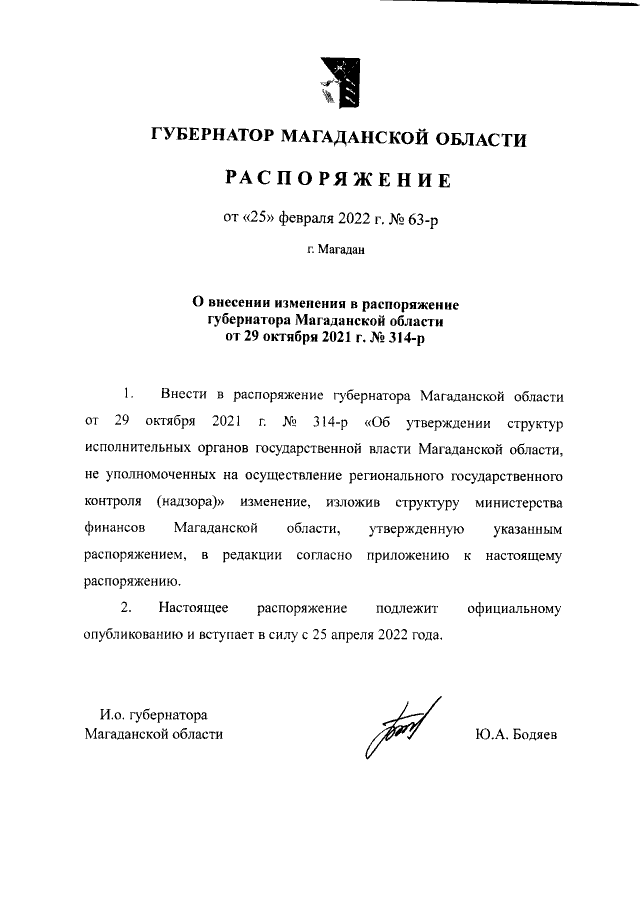 ГУБЕРНАТОР МАГАДАНСКОЙ ОБЛАСТИ

РАСПОРЯЖЕНИЕ

от «25» февраля 2022 г. № 63-р

г. Магадан

О внесении изменения в распоряжение губернатора Магаданской области от 29 октября 2021 г. № 314-р

1. Внести в распоряжение губернатора Магаданской области от 29 октября 2021 г. № 314-р «Об утверждении структур исполнительных органов государственной власти Магаданской области, не уполномоченных на осуществление регионального государственного контроля (надзора)» изменение, изложив структуру министерства финансов Магаданской области, утвержденную указанным распоряжением, в редакции согласно приложению к настоящему распоряжению.

2. Настоящее распоряжение подлежит официальному опубликованию и вступает в силу с 25 апреля 2022 года.

И.о. губернатора Магаданской области

Ю.А. Бодяев